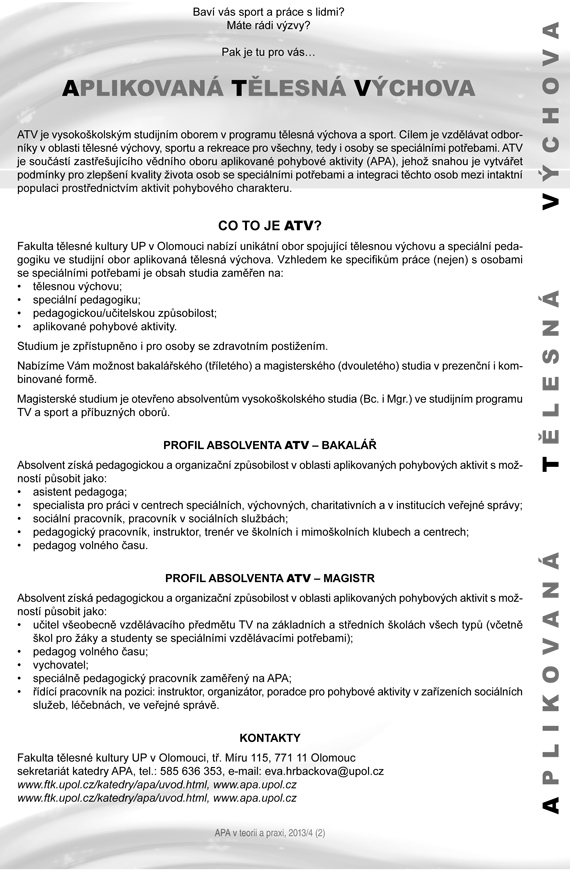 Baví vás sport a práce s lidmi?
Máte rádi výzvy?

Pak je tu pro vás…

APLIKOVANÁ TĚLESNÁ VÝCHOVA

ATV je vysokoškolským studijním oborem v programu tělesná výchova a sport. Cílem je vzdělávat odborníky v oblasti tělesné výchovy, sportu a rekreace pro všechny, tedy i osoby se speciálními potřebami. ATV je součástí zastřešujícího vědního oboru aplikované pohybové aktivity (APA), jehož snahou je vytvářet podmínky pro zlepšení kvality života osob se speciálními potřebami a integraci těchto osob mezi intaktní populaci prostřednictvím aktivit pohybového charakteru.

CO TO JE ATV?

Fakulta tělesné kultury UP v Olomouci nabízí unikátní obor spojující tělesnou výchovu a speciální pedagogiku ve studijní obor aplikovaná tělesná výchova. Vzhledem ke specifikům práce (nejen) s osobami se speciálními potřebami je obsah studia zaměřen na:
• tělesnou výchovu;
• speciální pedagogiku;
• pedagogickou/učitelskou způsobilost;
• aplikované pohybové aktivity.

Studium je zpřístupněno i pro osoby se zdravotním postižením.

Nabízíme Vám možnost bakalářského (tříletého) a magisterského (dvouletého) studia v prezenční i kombinované formě.

Magisterské studium je otevřeno absolventům vysokoškolského studia (Bc. i Mgr.) ve studijním programu TV a sport a příbuzných oborů.

PROFIL ABSOLVENTA ATV – BAKALÁŘ

Absolvent získá pedagogickou a organizační způsobilost v oblasti aplikovaných pohybových aktivit s možností působit jako:
• asistent pedagoga;
• specialista pro práci v centrech speciálních, výchovných, charitativních a v institucích veřejné správy;
• sociální pracovník, pracovník v sociálních službách;
• pedagogický pracovník, instruktor, trenér ve školních i mimoškolních klubech a centrech;
• pedagog volného času.

PROFIL ABSOLVENTA ATV – MAGISTR

Absolvent získá pedagogickou a organizační způsobilost v oblasti aplikovaných pohybových aktivit s možností působit jako:
• učitel všeobecně vzdělávacího předmětu TV na základních a středních školách všech typů (včetně škol pro žáky a studenty se speciálními vzdělávacími potřebami);
• pedagog volného času;
• vychovatel;
• speciálně pedagogický pracovník zaměřený na APA;
• řídící pracovník na pozici: instruktor, organizátor, poradce pro pohybové aktivity v zařízeních sociálních služeb, léčebnách, ve veřejné správě.

KONTAKTY

Fakulta tělesné kultury UP v Olomouci, tř. Míru 115, 771 11 Olomouc
sekretariát katedry APA, tel.: 585 636 353, e-mail: eva.hrbackova@upol.cz
www.ftk.upol.cz/katedry/apa/uvod.html, www.apa.upol.cz
www.ftk.upol.cz/katedry/apa/uvod.html, www.apa.upol.cz

APA v teorii a praxi, 2013/4 (2)

APLIKOVANÁ TĚLESNÁ VÝCHOVA